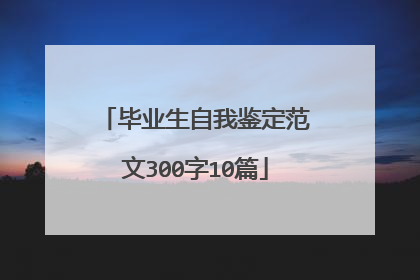 「毕业生自我鉴定范文300字10篇」